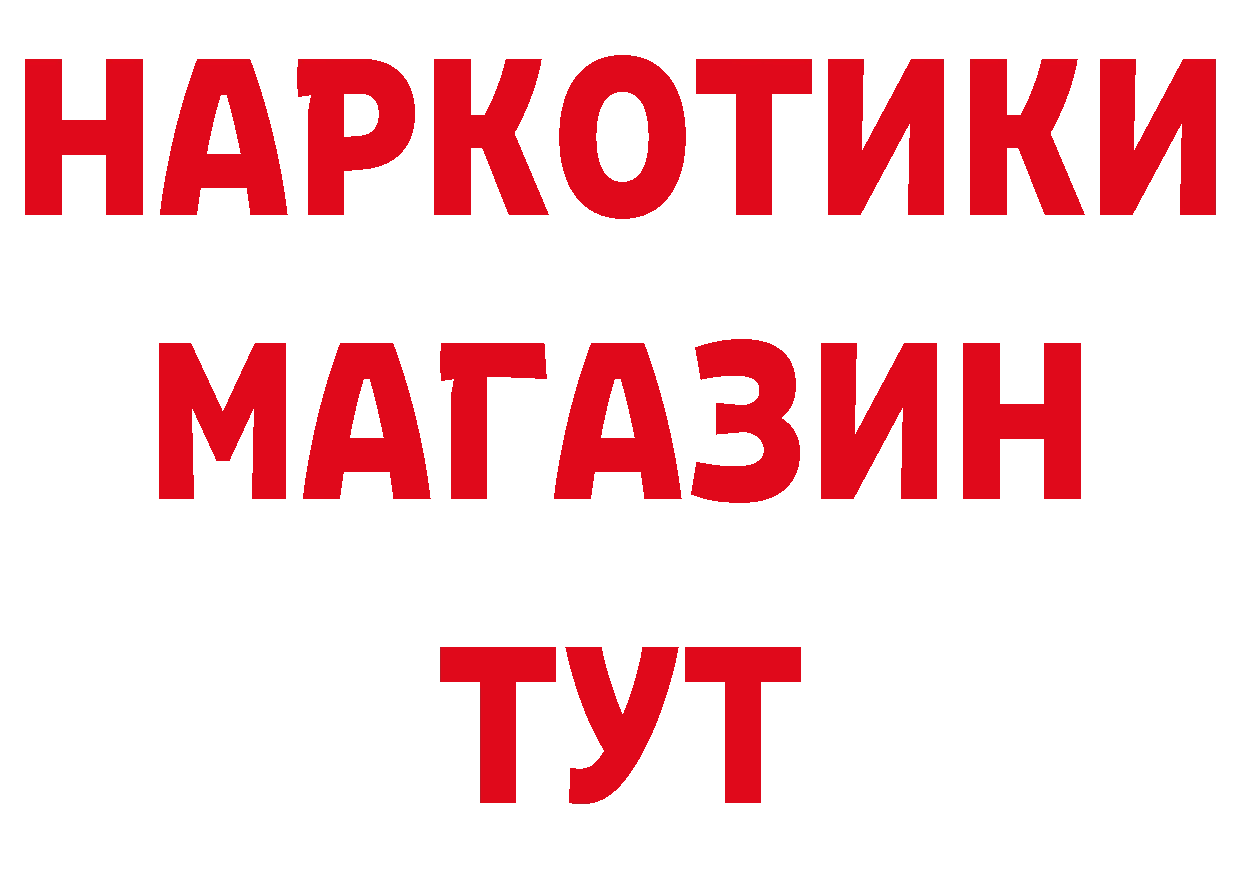 НАРКОТИКИ
МАГАЗИН
ТУТ